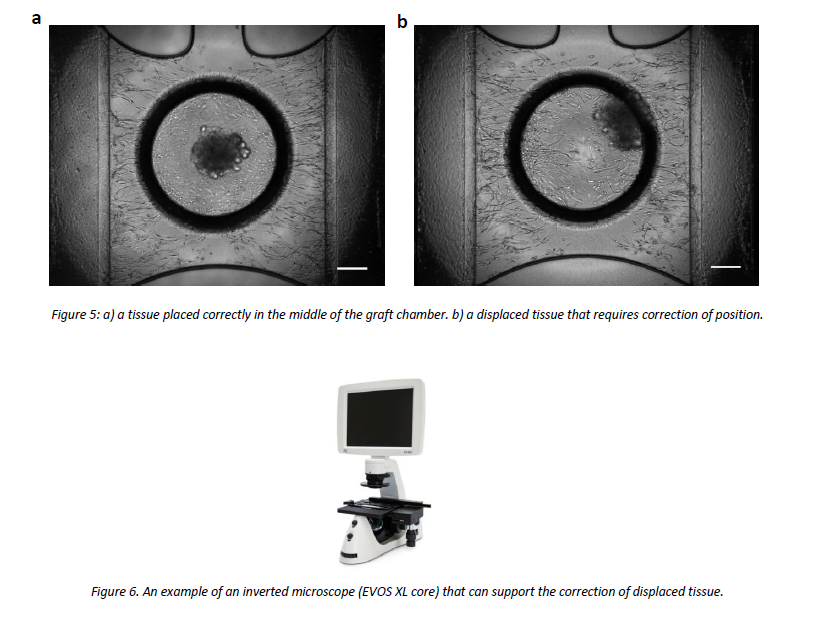 a

b

Figure 5: a) a tissue placed correctly in the middle of the graft chamber. b) a displaced tissue that requires correction of position.

Figure 6. An example of an inverted microscope (EVOS XL core) that can support the correction of displaced tissue.